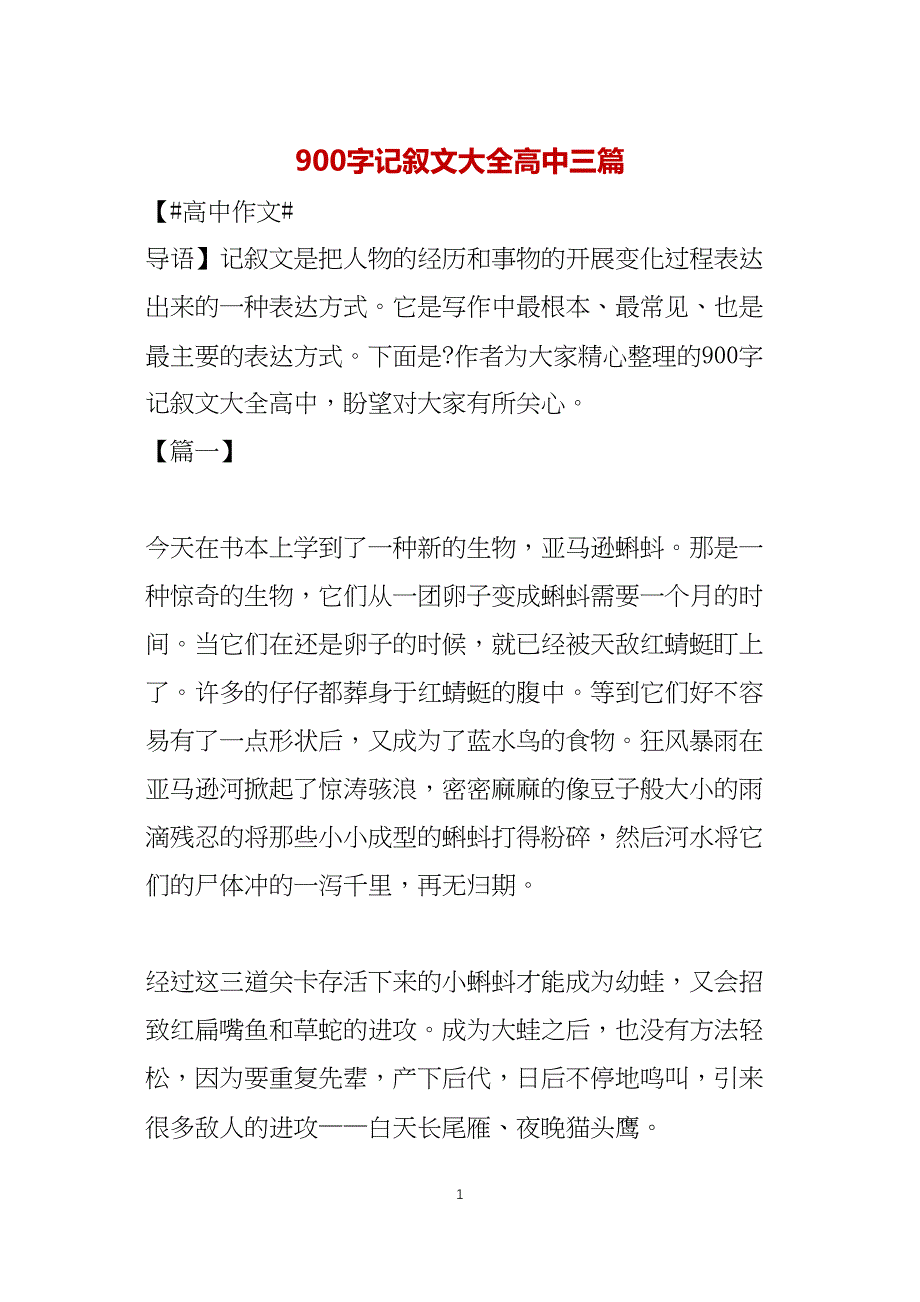 900字记叙文大全高中三篇

【#高中作文#

导语】记叙文是把人物的经历和事物的开展变化过程表达出来的一种表达方式。它是写作中最根本、最常见、也是最主要的表达方式。下面是?作者为大家精心整理的900字记叙文大全高中，盼望对大家有所关心。

【篇一】

今天在书本上学到了一种新的生物，亚马逊蝌蚪。那是一种惊奇的生物，它们从一团卵子变成蝌蚪需要一个月的时间。当它们在还是卵子的时候，就已经被天敌红蜻蜓盯上了。许多的仔仔都葬身于红蜻蜓的腹中。等到它们好不容易有了一点形状后，又成为了蓝水鸟的食物。狂风暴雨在亚马逊河掀起了惊涛骇浪，密密麻麻的像豆子般大小的雨滴残忍的将那些小小成型的蝌蚪打得粉碎，然后河水将它们的尸体冲的一泻千里，再无归期。

经过这三道关卡存活下来的小蝌蚪才能成为幼蛙，又会招致红扁嘴鱼和草蛇的进攻。成为大蛙之后，也没有方法轻松，因为要重复先辈，产下后代，日后不停地鸣叫，引来很多敌人的进攻——白天长尾雁、夜晚猫头鹰。

1